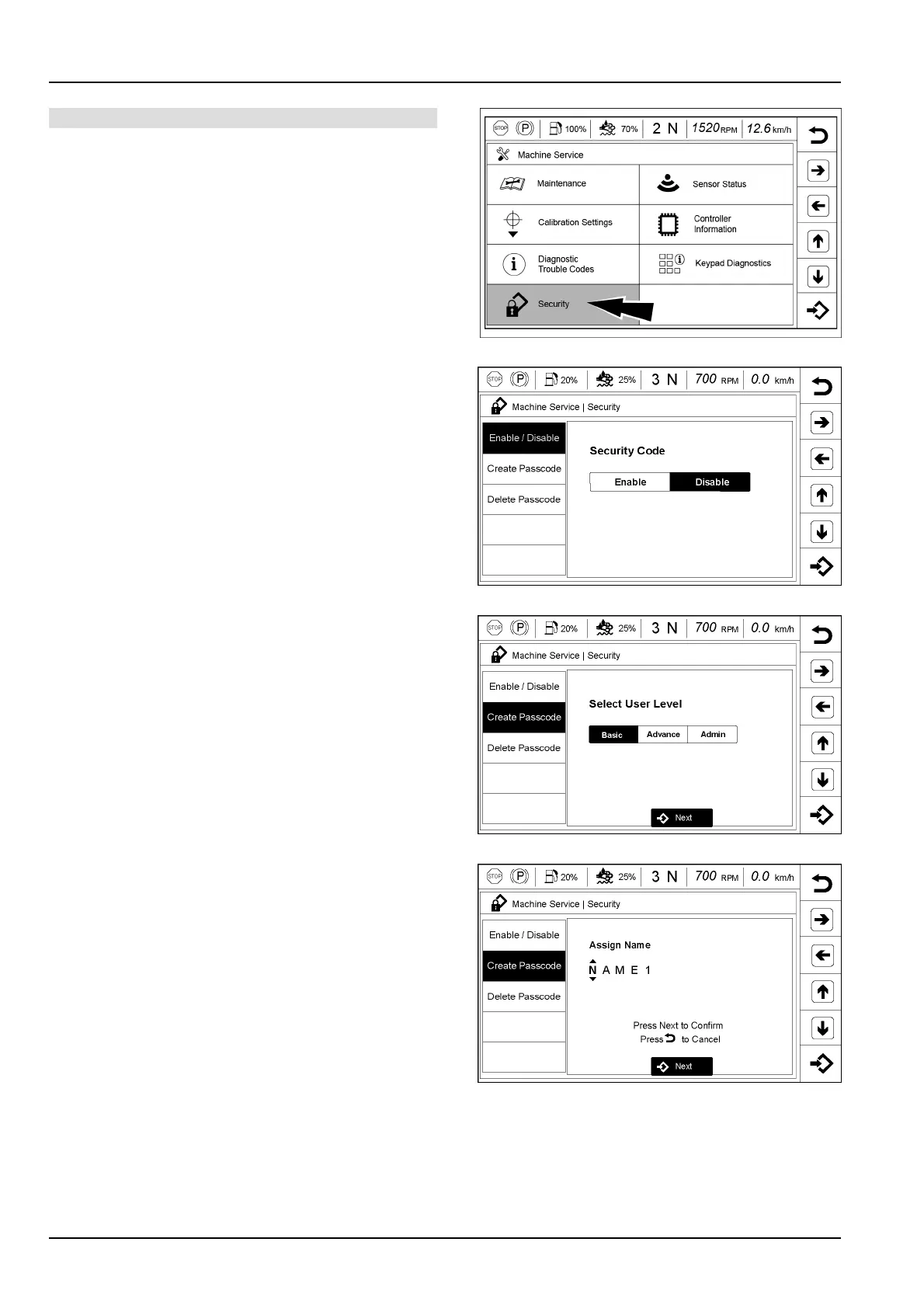 STOP P 100% 70% 2 N 1520 RPM 12.6 km/h

Machine Service

Maintenance

Sensor Status

Calibration Settings

Controller Information

Diagnostic Trouble Codes

Keypad Diagnostics

Security

STOP P 20% 25% 3 N 700 RPM 0.0 km/h

Machine Service | Security

Enable / Disable

Create Passcode

Delete Passcode

Security Code

Enable

Disable

STOP P 20% 25% 3 N 700 RPM 0.0 km/h

Machine Service | Security

Enable / Disable

Create Passcode

Delete Passcode

Select User Level

Basic

Advance

Admin

Next

STOP P 20% 25% 3 N 700 RPM 0.0 km/h

Machine Service | Security

Enable / Disable

Create Passcode

Delete Passcode

Assign Name

N A M E 1

Press Next to Confirm

Press to Cancel

Next